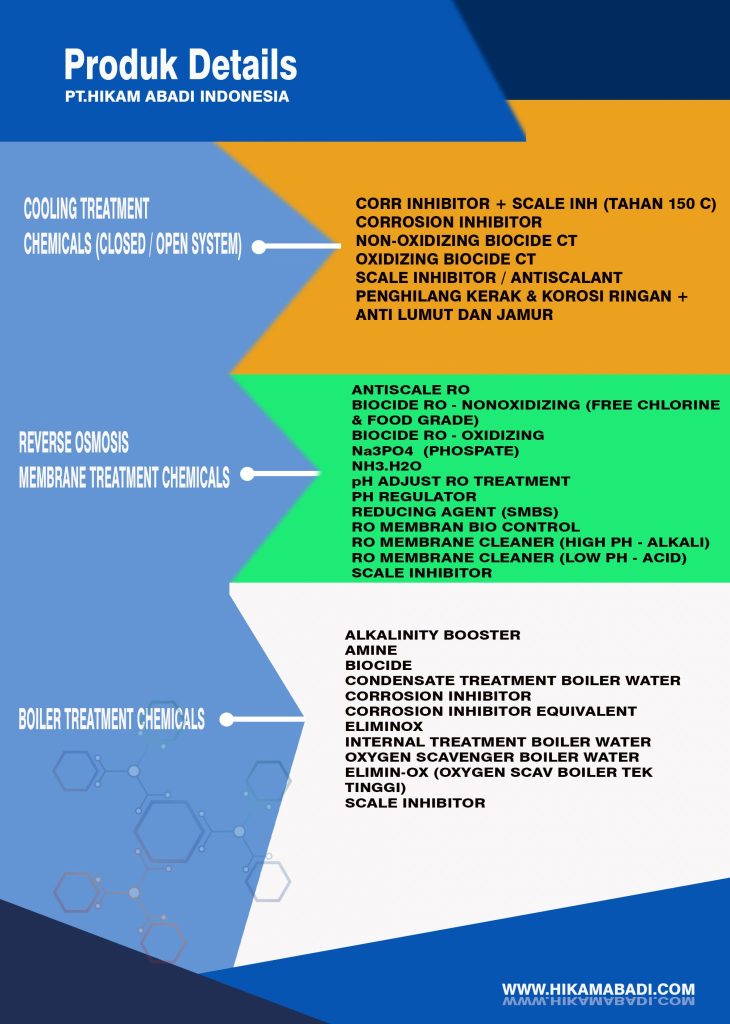 Produk Details
PT.HIKAM ABADI INDONESIA

COOLING TREATMENT CHEMICALS (CLOSED / OPEN SYSTEM)

CORR INHIBITOR + SCALE INH (TAHAN 150 C)
CORROSION INHIBITOR
NON-OXIDIZING BIOCIDE CT
OXIDIZING BIOCIDE CT
SCALE INHIBITOR / ANTISCALANT
PENGHILANG KERAK & KOROSI RINGAN + ANTI LUMUT DAN JAMUR

REVERSE OSMOSIS MEMBRANE TREATMENT CHEMICALS

ANTISCALE RO
BIOCIDE RO - NONOXIDIZING (FREE CHLORINE & FOOD GRADE)
BIOCIDE RO - OXIDIZING
Na3PO4 (PHOSPATE)
NH3.H2O
pH ADJUST RO TREATMENT
PH REGULATOR
REDUCING AGENT (SMBS)
RO MEMBRAN BIO CONTROL
RO MEMBRANE CLEANER (HIGH PH - ALKALI)
RO MEMBRANE CLEANER (LOW PH - ACID)
SCALE INHIBITOR

BOILER TREATMENT CHEMICALS

ALKALINITY BOOSTER
AMINE
BIOCIDE
CONDENSATE TREATMENT BOILER WATER
CORROSION INHIBITOR
CORROSION INHIBITOR EQUIVALENT
ELIMINOX
INTERNAL TREATMENT BOILER WATER
OXYGEN SCAVENGER BOILER WATER
ELIMIN-OX (OXYGEN SCAV BOILER TEK TINGGI)
SCALE INHIBITOR

WWW.HIKAMABADI.COM